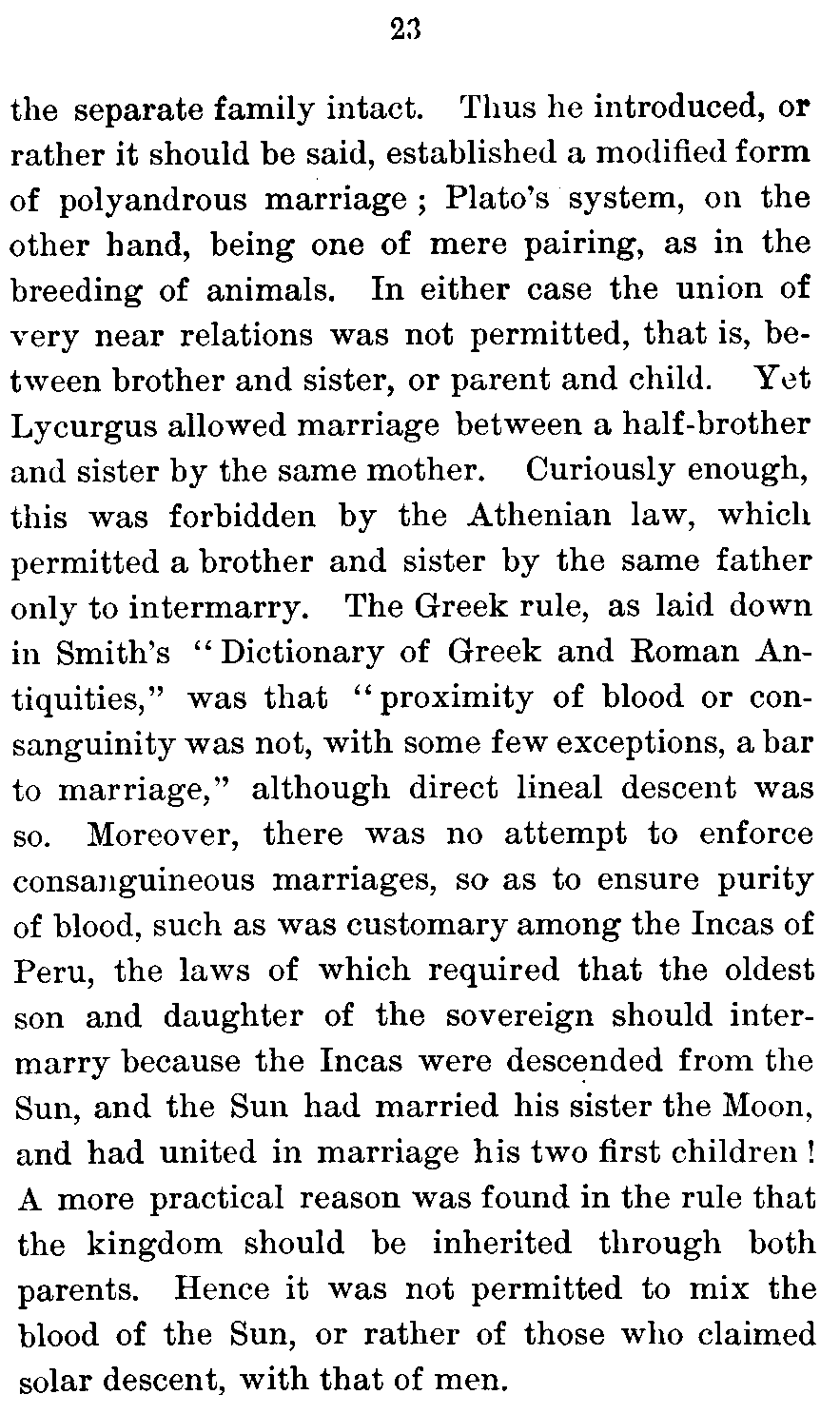 23

the separate family intact. Thus he introduced, or rather it should be said, established a modified form of polyandrous marriage ; Plato's system, on the other hand, being one of mere pairing, as in the breeding of animals. In either case the union of very near relations was not permitted, that is, between brother and sister, or parent and child. Yet Lycurgus allowed marriage between a half-brother and sister by the same mother. Curiously enough, this was forbidden by the Athenian law, which permitted a brother and sister by the same father only to intermarry. The Greek rule, as laid down in Smith's "Dictionary of Greek and Roman Antiquities," was that "proximity of blood or consanguinity was not, with some few exceptions, a bar to marriage," although direct lineal descent was so. Moreover, there was no attempt to enforce consanguineous marriages, so as to ensure purity of blood, such as was customary among the Incas of Peru, the laws of which required that the oldest son and daughter of the sovereign should intermarry because the Incas were descended from the Sun, and the Sun had married his sister the Moon, and had united in marriage his two first children ! A more practical reason was found in the rule that the kingdom should be inherited through both parents. Hence it was not permitted to mix the blood of the Sun, or rather of those who claimed solar descent, with that of men.